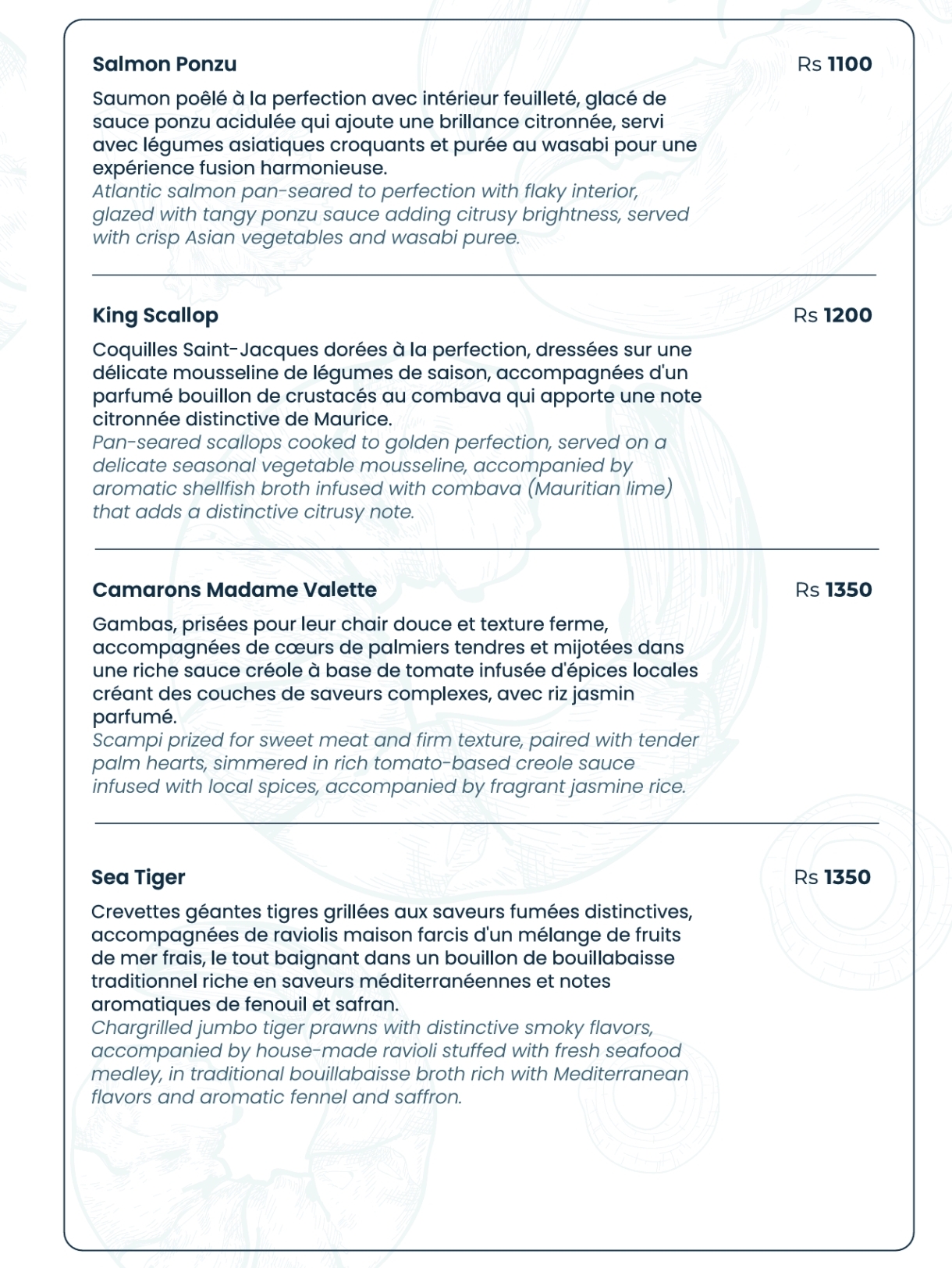 Salmon Ponzu

Rs 1100

Saumon poêlé à la perfection avec intérieur feuilleté, glacé de sauce ponzu acidulée qui ajoute une brillance citronnée, servi avec légumes asiatiques croquants et purée au wasabi pour une expérience fusion harmonieuse.
Atlantic salmon pan-seared to perfection with flaky interior, glazed with tangy ponzu sauce adding citrusy brightness, served with crisp Asian vegetables and wasabi puree.

King Scallop

Rs 1200

Coquilles Saint-Jacques dorées à la perfection, dressées sur une délicate mousseline de légumes de saison, accompagnées d'un parfumé bouillon de crustacés au combava qui apporte une note citronnée distinctive de Maurice.
Pan-seared scallops cooked to golden perfection, served on a delicate seasonal vegetable mousseline, accompanied by aromatic shellfish broth infused with combava (Mauritian lime) that adds a distinctive citrusy note.

Camarons Madame Valette

Rs 1350

Gambas, prisées pour leur chair douce et texture ferme, accompagnées de cœurs de palmiers tendres et mijotées dans une riche sauce créole à base de tomate infusée d'épices locales créant des couches de saveurs complexes, avec riz jasmin parfumé.
Scampi prized for sweet meat and firm texture, paired with tender palm hearts, simmered in rich tomato-based creole sauce infused with local spices, accompanied by fragrant jasmine rice.

Sea Tiger

Rs 1350

Crevettes géantes tigres grillées aux saveurs fumées distinctives, accompagnées de raviolis maison farcis d'un mélange de fruits de mer frais, le tout baignant dans un bouillon de bouillabaisse traditionnel riche en saveurs méditerranéennes et notes aromatiques de fenouil et safran.
Chargrilled jumbo tiger prawns with distinctive smoky flavors, accompanied by house-made ravioli stuffed with fresh seafood medley, in traditional bouillabaisse broth rich with Mediterranean flavors and aromatic fennel and saffron.